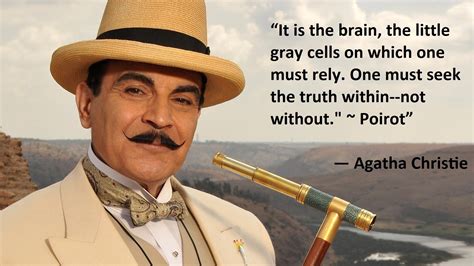 “It is the brain, the little gray cells on which one must rely. One must seek the truth within--not without." ~ Poirot”

— Agatha Christie